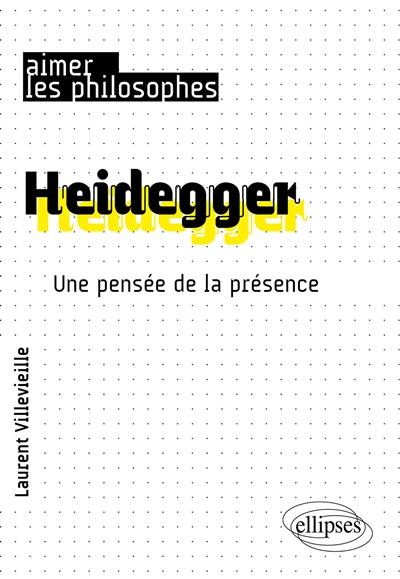 aimer
les philosophes

Heidegger

Une pensée de la présence

Laurent Villevieille

ellipses